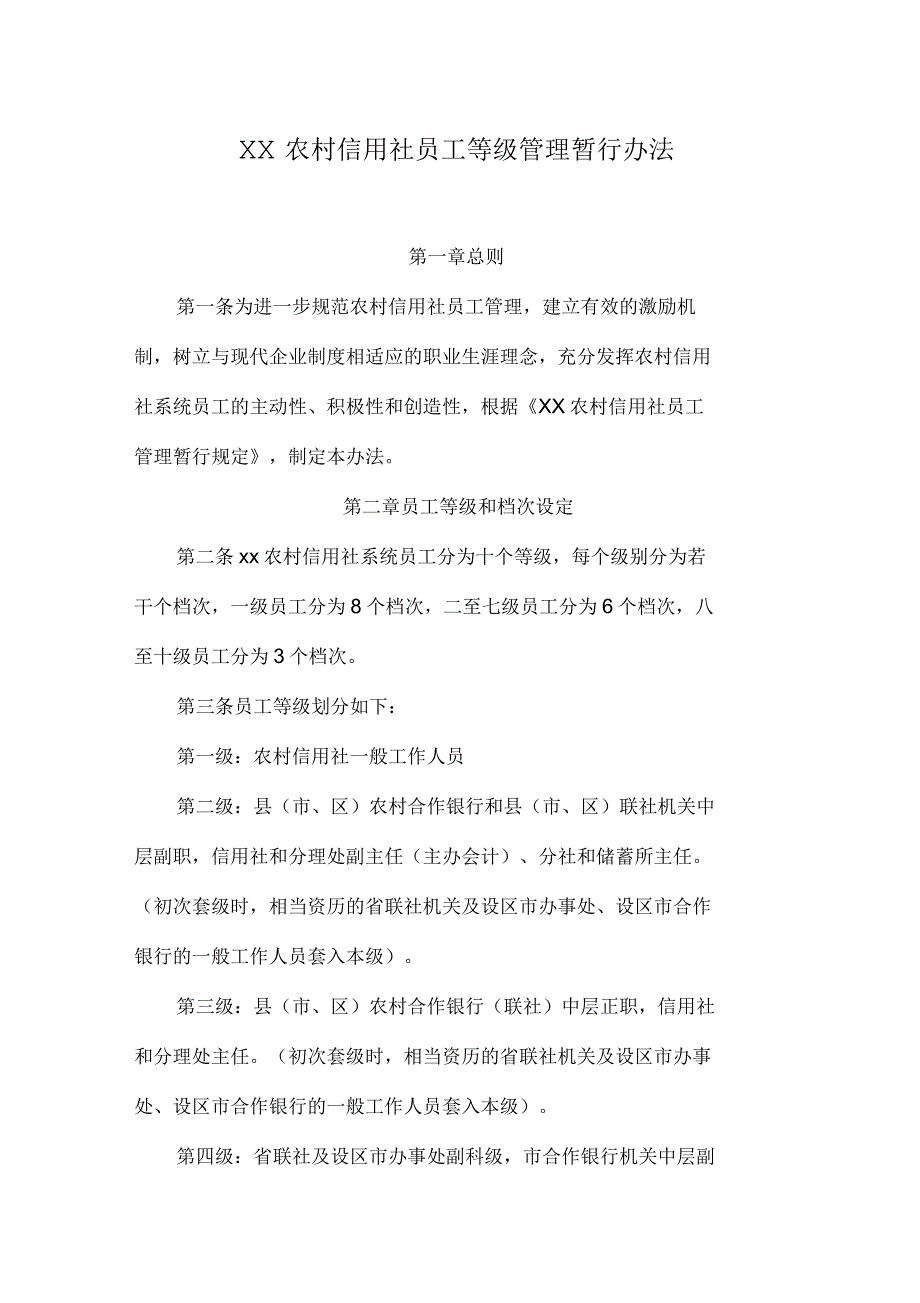 XX 农村信用社员工等级管理暂行办法

第一章总则

第一条为进一步规范农村信用社员工管理，建立有效的激励机制，树立与现代企业制度相适应的职业生涯理念，充分发挥农村信用社系统员工的主动性、积极性和创造性，根据《XX 农村信用社员工管理暂行规定》，制定本办法。

第二章员工等级和档次设定

第二条 xx 农村信用社系统员工分为十个等级，每个级别分为若干个档次，一级员工分为 8 个档次，二至七级员工分为 6 个档次，八至十级员工分为 3 个档次。

第三条员工等级划分如下：

第一级：农村信用社一般工作人员

第二级：县（市、区）农村合作银行和县（市、区）联社机关中层副职，信用社和分理处副主任（主办会计）、分社和储蓄所主任。（初次套级时，相当资历的省联社机关及设区市办事处、设区市合作银行的一般工作人员套入本级）。

第三级：县（市、区）农村合作银行（联社）中层正职，信用社和分理处主任。（初次套级时，相当资历的省联社机关及设区市办事处、设区市合作银行的一般工作人员套入本级）。

第四级：省联社及设区市办事处副科级，市合作银行机关中层副